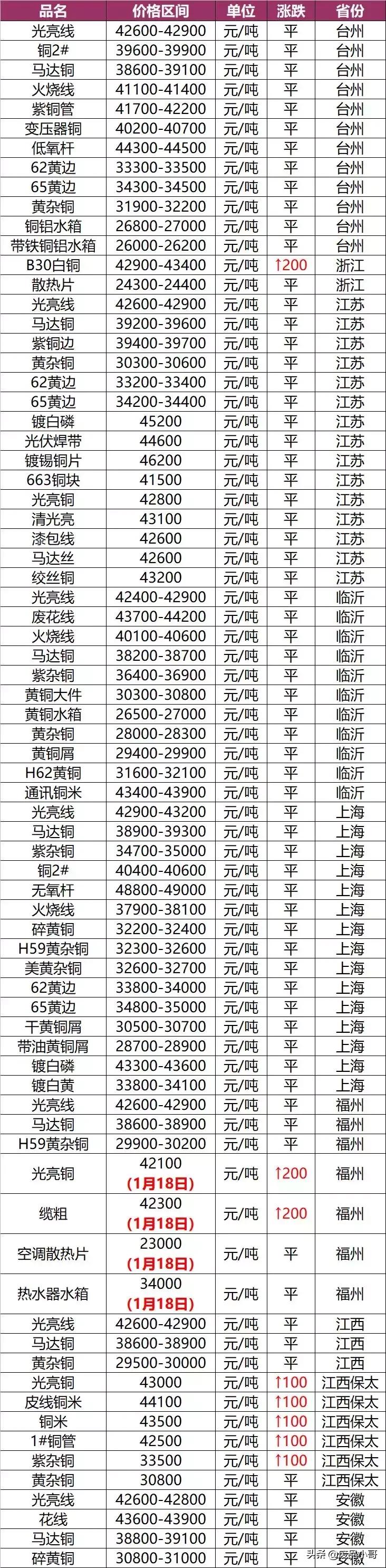 | 品名 | 价格区间 | 单位 | 涨跌 | 省份 |
|---|---|---|---|---|
| 光亮线 | 42600-42900 | 元/吨 | 平 | 台州 |
| 铜2# | 39600-39900 | 元/吨 | 平 | 台州 |
| 马达铜 | 38600-39100 | 元/吨 | 平 | 台州 |
| 火烧线 | 41100-41400 | 元/吨 | 平 | 台州 |
| 紫铜管 | 41700-42200 | 元/吨 | 平 | 台州 |
| 变压器铜 | 40200-40700 | 元/吨 | 平 | 台州 |
| 低氧杆 | 44300-44500 | 元/吨 | 平 | 台州 |
| 62黄边 | 33300-33500 | 元/吨 | 平 | 台州 |
| 65黄边 | 34300-34500 | 元/吨 | 平 | 台州 |
| 黄杂铜 | 31900-32200 | 元/吨 | 平 | 台州 |
| 铜铝水箱 | 26800-27000 | 元/吨 | 平 | 台州 |
| 带铁铜铝水箱 | 26000-26200 | 元/吨 | 平 | 台州 |
| B30白铜 | 42900-43400 | 元/吨 | ↑200 | 浙江 |
| 散热片 | 24300-24400 | 元/吨 | 平 | 浙江 |
| 光亮线 | 42600-42900 | 元/吨 | 平 | 江苏 |
| 马达铜 | 39200-39600 | 元/吨 | 平 | 江苏 |
| 紫铜边 | 39400-39700 | 元/吨 | 平 | 江苏 |
| 黄杂铜 | 30300-30600 | 元/吨 | 平 | 江苏 |
| 62黄边 | 33200-33400 | 元/吨 | 平 | 江苏 |
| 65黄边 | 34200-34400 | 元/吨 | 平 | 江苏 |
| 镀白磷 | 45200 | 元/吨 | 平 | 江苏 |
| 光伏焊带 | 44600 | 元/吨 | 平 | 江苏 |
| 镀锡铜片 | 46200 | 元/吨 | 平 | 江苏 |
| 663铜块 | 41500 | 元/吨 | 平 | 江苏 |
| 光亮铜 | 42800 | 元/吨 | 平 | 江苏 |
| 清光亮 | 43100 | 元/吨 | 平 | 江苏 |
| 漆包线 | 42600 | 元/吨 | 平 | 江苏 |
| 马达丝 | 42600 | 元/吨 | 平 | 江苏 |
| 绞丝铜 | 43200 | 元/吨 | 平 | 江苏 |
| 光亮线 | 42400-42900 | 元/吨 | 平 | 临沂 |
| 废花线 | 43700-44200 | 元/吨 | 平 | 临沂 |
| 火烧线 | 40100-40600 | 元/吨 | 平 | 临沂 |
| 马达铜 | 38200-38700 | 元/吨 | 平 | 临沂 |
| 紫杂铜 | 36400-36900 | 元/吨 | 平 | 临沂 |
| 黄铜大件 | 30300-30800 | 元/吨 | 平 | 临沂 |
| 黄铜水箱 | 26500-27000 | 元/吨 | 平 | 临沂 |
| 黄杂铜 | 28000-28300 | 元/吨 | 平 | 临沂 |
| 黄铜屑 | 29400-29900 | 元/吨 | 平 | 临沂 |
| H62黄铜 | 31600-32100 | 元/吨 | 平 | 临沂 |
| 通讯铜米 | 43400-43900 | 元/吨 | 平 | 临沂 |
| 光亮线 | 42900-43200 | 元/吨 | 平 | 上海 |
| 马达铜 | 38900-39300 | 元/吨 | 平 | 上海 |
| 紫杂铜 | 34700-35000 | 元/吨 | 平 | 上海 |
| 铜2# | 40400-40600 | 元/吨 | 平 | 上海 |
| 无氧杆 | 48800-49000 | 元/吨 | 平 | 上海 |
| 火烧线 | 37900-38100 | 元/吨 | 平 | 上海 |
| 碎黄铜 | 32200-32400 | 元/吨 | 平 | 上海 |
| H59黄杂铜 | 32300-32600 | 元/吨 | 平 | 上海 |
| 美黄杂铜 | 32600-32700 | 元/吨 | 平 | 上海 |
| 62黄边 | 33800-34000 | 元/吨 | 平 | 上海 |
| 65黄边 | 34800-35000 | 元/吨 | 平 | 上海 |
| 干黄铜屑 | 30500-30700 | 元/吨 | 平 | 上海 |
| 带油黄铜屑 | 28700-28900 | 元/吨 | 平 | 上海 |
| 镀白磷 | 43300-43600 | 元/吨 | 平 | 上海 |
| 镀白黄 | 33800-34100 | 元/吨 | 平 | 上海 |
| 光亮线 | 42600-42900 | 元/吨 | 平 | 福州 |
| 马达铜 | 38600-38900 | 元/吨 | 平 | 福州 |
| H59黄杂铜 | 29900-30200 | 元/吨 | 平 | 福州 |
| 光亮铜 | 42100 (1月18日) | 元/吨 | ↑200 | 福州 |
| 缆粗 | 42300 (1月18日) | 元/吨 | ↑200 | 福州 |
| 空调散热片 | 23000 (1月18日) | 元/吨 | 平 | 福州 |
| 热水器水箱 | 34000 (1月18日) | 元/吨 | 平 | 福州 |
| 光亮线 | 42600-42900 | 元/吨 | 平 | 江西 |
| 马达铜 | 38600-38900 | 元/吨 | 平 | 江西 |
| 黄杂铜 | 29500-30000 | 元/吨 | 平 | 江西 |
| 光亮铜 | 43000 | 元/吨 | ↑100 | 江西保太 |
| 皮线铜米 | 44100 | 元/吨 | ↑100 | 江西保太 |
| 铜米 | 43500 | 元/吨 | ↑100 | 江西保太 |
| 1#铜管 | 42500 | 元/吨 | ↑100 | 江西保太 |
| 紫杂铜 | 33500 | 元/吨 | ↑100 | 江西保太 |
| 黄杂铜 | 30800 | 元/吨 | 平 | 江西保太 |
| 光亮线 | 42600-42800 | 元/吨 | 平 | 安徽 |
| 花线 | 43600-43900 | 元/吨 | 平 | 安徽 |
| 马达铜 | 38800-39100 | 元/吨 | 平 | 安徽 |
| 碎黄铜 | 30800-31000 | 元/吨 | 平 | 安徽 |

头条 @废品小哥